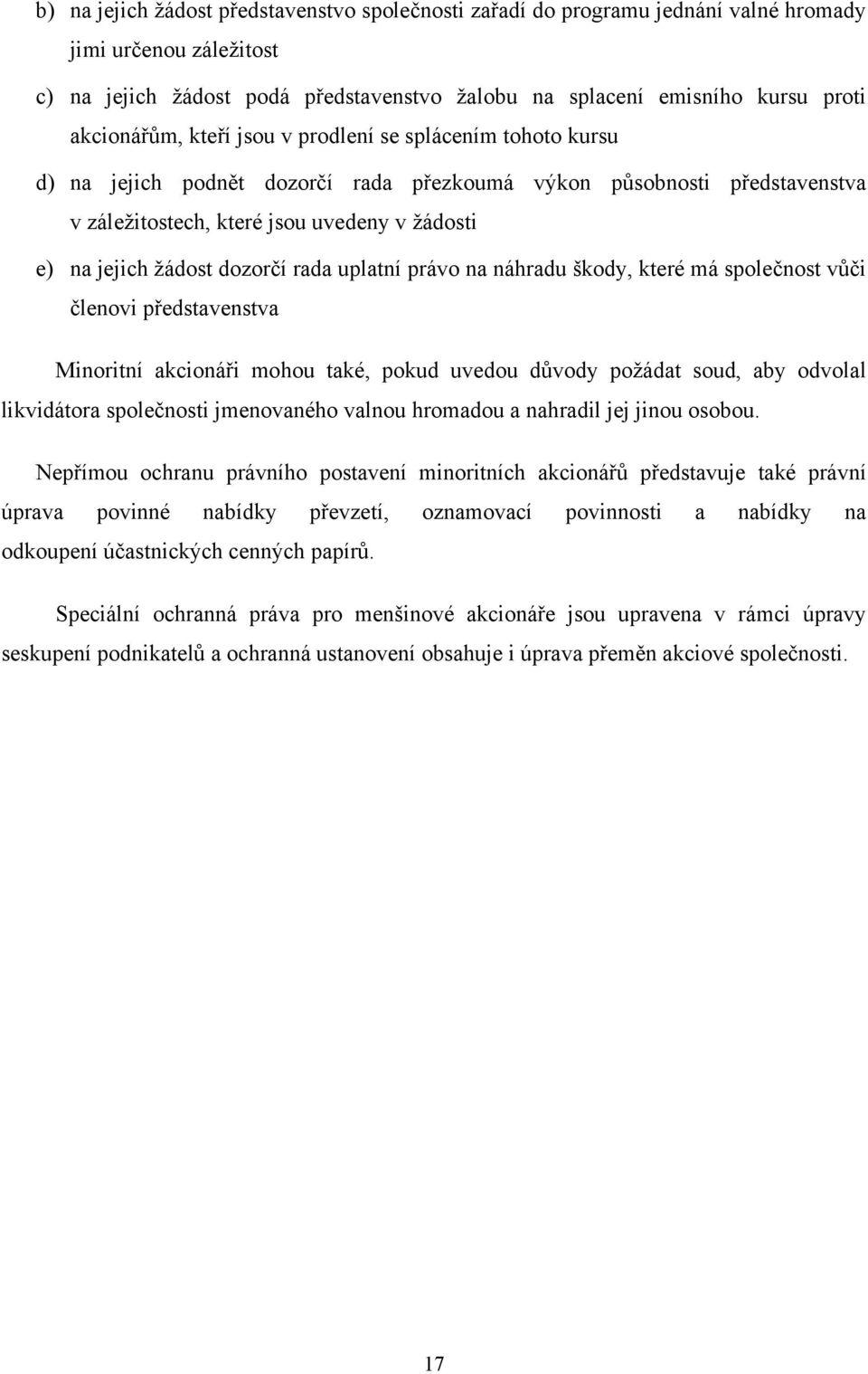 b) na jejich žádost představenstvo společnosti zařadí do programu jednání valné hromady jimi určenou záležitost

c) na jejich žádost podá představenstvo žalobu na splacení emisního kursu proti akcionářům, kteří jsou v prodlení se splácením tohoto kursu

d) na jejich podnět dozorčí rada přezkoumá výkon působnosti představenstva v záležitostech, které jsou uvedeny v žádosti

e) na jejich žádost dozorčí rada uplatní právo na náhradu škody, které má společnost vůči členovi představenstva

Minoritní akcionáři mohou také, pokud uvedou důvody požádat soud, aby odvolal likvidátora společnosti jmenovaného valnou hromadou a nahradil jej jinou osobou.

Nepřímou ochranu právního postavení minoritních akcionářů představuje také právní úprava povinné nabídky převzetí, oznamovací povinnosti a nabídky na odkoupení účastnických cenných papírů.

Speciální ochranná práva pro menšinové akcionáře jsou upravena v rámci úpravy seskupení podnikatelů a ochranná ustanovení obsahuje i úprava přeměn akciové společnosti.

17